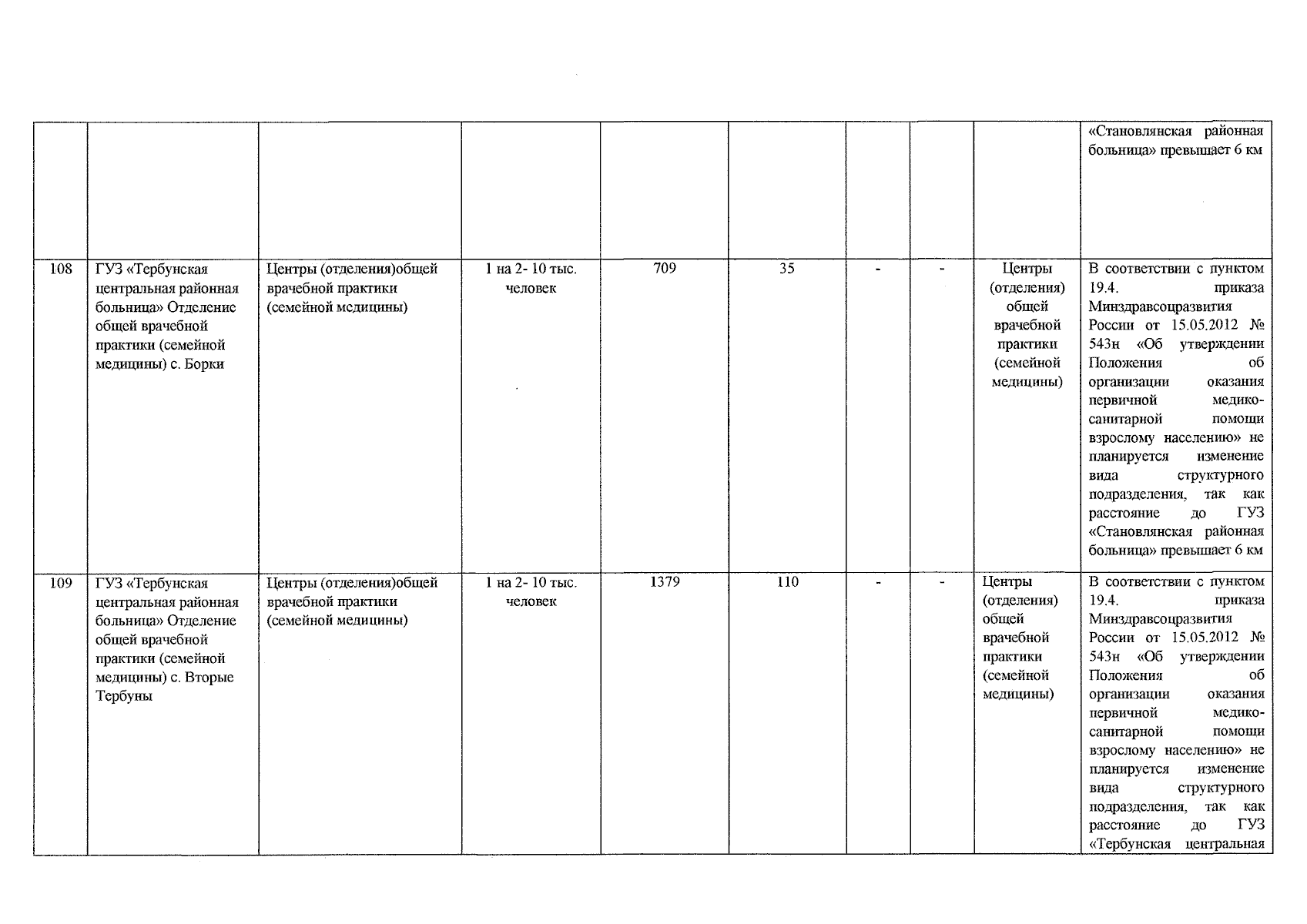 | | | | | | | | | | |
|---|---|---|---|---|---|---|---|---|---|
| | | | | | | | | | «Становлянская районная больница» превышает 6 км |
| 108 | ГУЗ «Тербунская центральная районная больница» Отделение общей врачебной практики (семейной медицины) с. Борки | Центры (отделения)общей врачебной практики (семейной медицины) | 1 на 2- 10 тыс. человек | 709 | 35 | - | - | Центры (отделения) общей врачебной практики (семейной медицины) | В соответствии с пунктом 19.4. приказа Минздравсоцразвития России от 15.05.2012 № 543н «Об утверждении Положения об организации оказания первичной медико-санитарной помощи взрослому населению» не планируется изменение вида структурного подразделения, так как расстояние до ГУЗ «Становлянская районная больница» превышает 6 км |
| 109 | ГУЗ «Тербунская центральная районная больница» Отделение общей врачебной практики (семейной медицины) с. Вторые Тербуны | Центры (отделения)общей врачебной практики (семейной медицины) | 1 на 2- 10 тыс. человек | 1379 | 110 | - | - | Центры (отделения) общей врачебной практики (семейной медицины) | В соответствии с пунктом 19.4. приказа Минздравсоцразвития России от 15.05.2012 № 543н «Об утверждении Положения об организации оказания первичной медико-санитарной помощи взрослому населению» не планируется изменение вида структурного подразделения, так как расстояние до ГУЗ «Тербунская центральная |